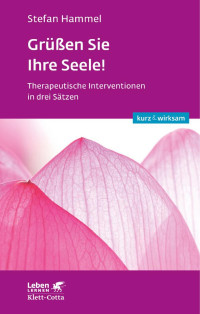 Stefan Hammel

Grüßen Sie Ihre Seele!

Therapeutische Interventionen in drei Sätzen

kurz & wirksam

Leben LERNEN
Klett-Cotta